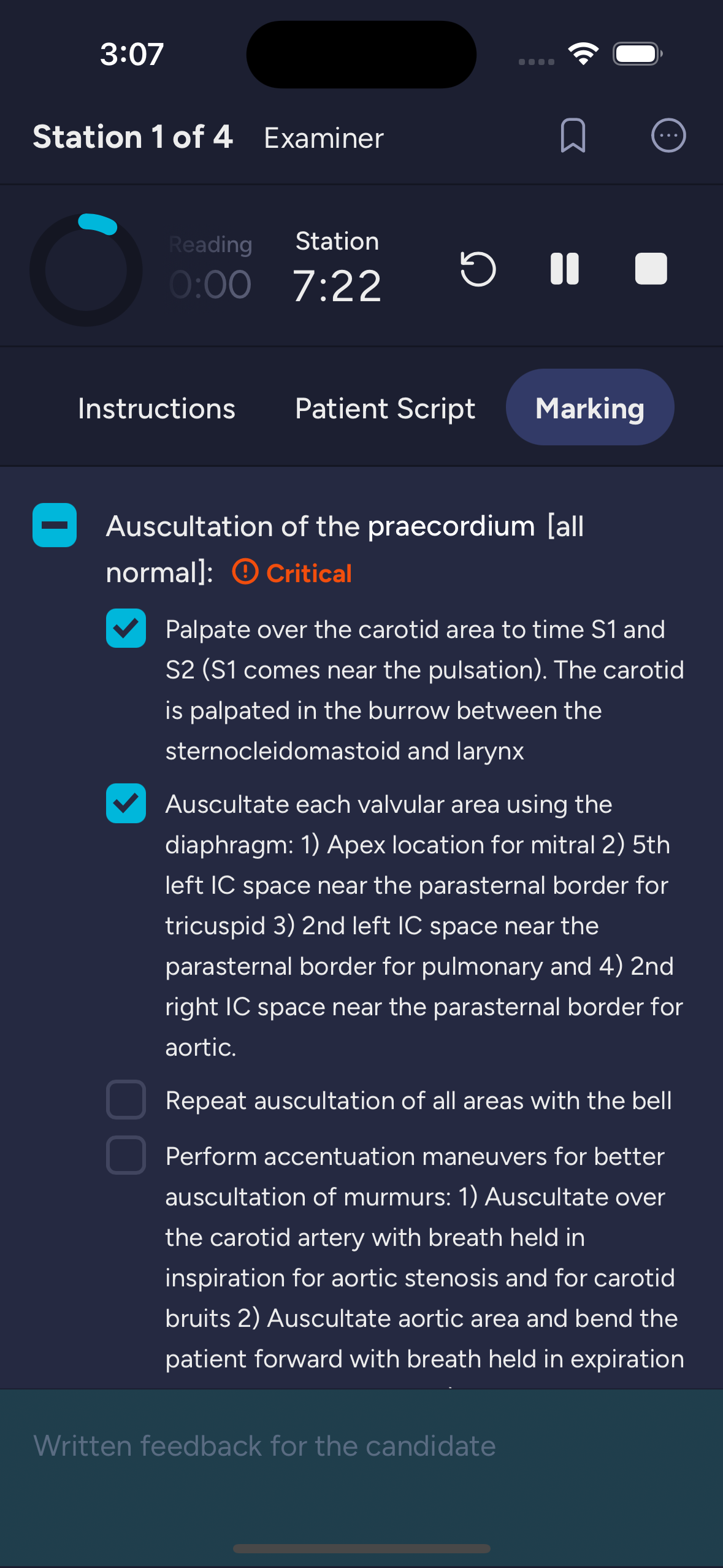 3:07

Station 1 of 4 Examiner

Reading
0:00

Station
7:22

Instructions Patient Script Marking

Auscultation of the praecordium [all normal]: Critical

Palpate over the carotid area to time S1 and S2 (S1 comes near the pulsation). The carotid is palpated in the burrow between the sternocleidomastoid and larynx

Auscultate each valvular area using the diaphragm: 1) Apex location for mitral 2) 5th left IC space near the parasternal border for tricuspid 3) 2nd left IC space near the parasternal border for pulmonary and 4) 2nd right IC space near the parasternal border for aortic.

Repeat auscultation of all areas with the bell

Perform accentuation maneuvers for better auscultation of murmurs: 1) Auscultate over the carotid artery with breath held in inspiration for aortic stenosis and for carotid bruits 2) Auscultate aortic area and bend the patient forward with breath held in expiration

Written feedback for the candidate